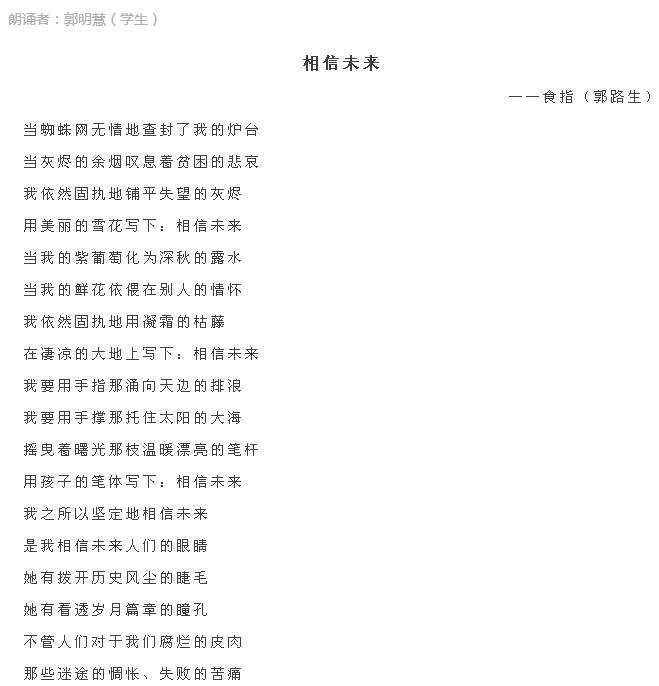 朗诵者：郭明慧（学生）

相信未来

——食指（郭路生）

当蜘蛛网无情地查封了我的炉台
当灰烬的余烟叹息着贫困的悲哀
我依然固执地铺平失望的灰烬
用美丽的雪花写下：相信未来
当我的紫葡萄化为深秋的露水
当我的鲜花依偎在别人的情怀
我依然固执地用凝霜的枯藤
在凄凉的大地上写下：相信未来
我要用手指那涌向天边的排浪
我要用手撑那托住太阳的大海
摇曳着曙光那枝温暖漂亮的笔杆
用孩子的笔体写下：相信未来
我之所以坚定地相信未来
是我相信未来人们的眼睛
她有拨开历史风尘的睫毛
她有看透岁月篇章的瞳孔
不管人们对于我们腐烂的皮肉
那些迷途的惆怅、失败的苦痛